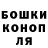 БОШКИ
КОНОП
ЛЯ